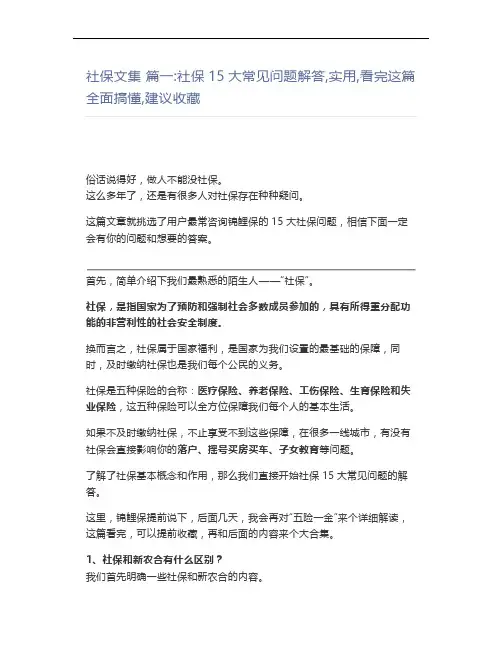 社保文集 篇一:社保 15 大常见问题解答,实用,看完这篇全面搞懂,建议收藏

俗话说得好，做人不能没社保。
这么多年了，还是有很多人对社保存在种种疑问。

这篇文章就挑选了用户最常咨询锦鲤保的 15 大社保问题，相信下面一定会有你的问题和想要的答案。

首先，简单介绍下我们最熟悉的陌生人——“社保”。

社保，是指国家为了预防和强制社会多数成员参加的，具有所得重分配功能的非营利性的社会安全制度。

换而言之，社保属于国家福利，是国家为我们设置的最基础的保障，同时，及时缴纳社保也是我们每个公民的义务。

社保是五种保险的合称：医疗保险、养老保险、工伤保险、生育保险和失业保险，这五种保险可以全方位保障我们每个人的基本生活。

如果不及时缴纳社保，不止享受不到这些保障，在很多一线城市，有没有社保会直接影响你的落户、摇号买房买车、子女教育等问题。

了解了社保基本概念和作用，那么我们直接开始社保 15 大常见问题的解答。

这里，锦鲤保提前说下，后面几天，我会再对“五险一金”来个详细解读，这篇看完，可以提前收藏，再和后面的内容来个大合集。

1、社保和新农合有什么区别？
我们首先明确一些社保和新农合的内容。